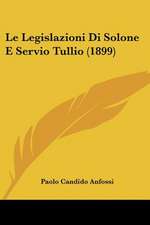 Le Legislazioni Di Solone E Servio Tullio (1899)

Paolo Candido Anfossi